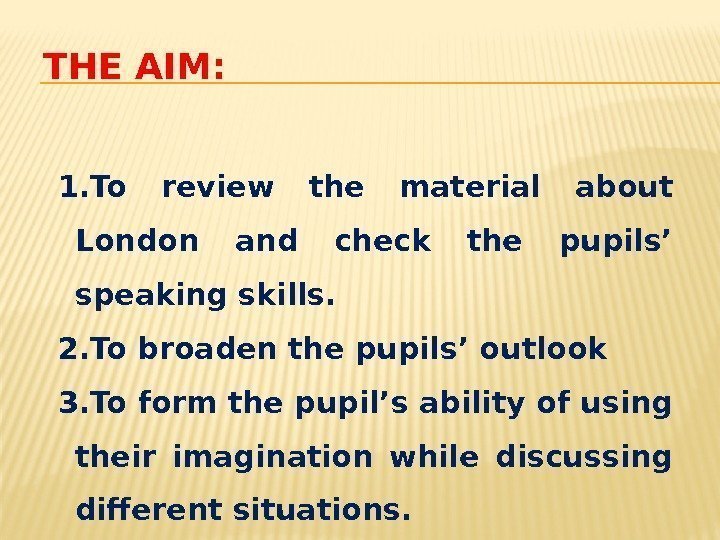 THE AIM:

1.To review the material about London and check the pupils' speaking skills.

2.To broaden the pupils' outlook

3.To form the pupil's ability of using their imagination while discussing different situations.